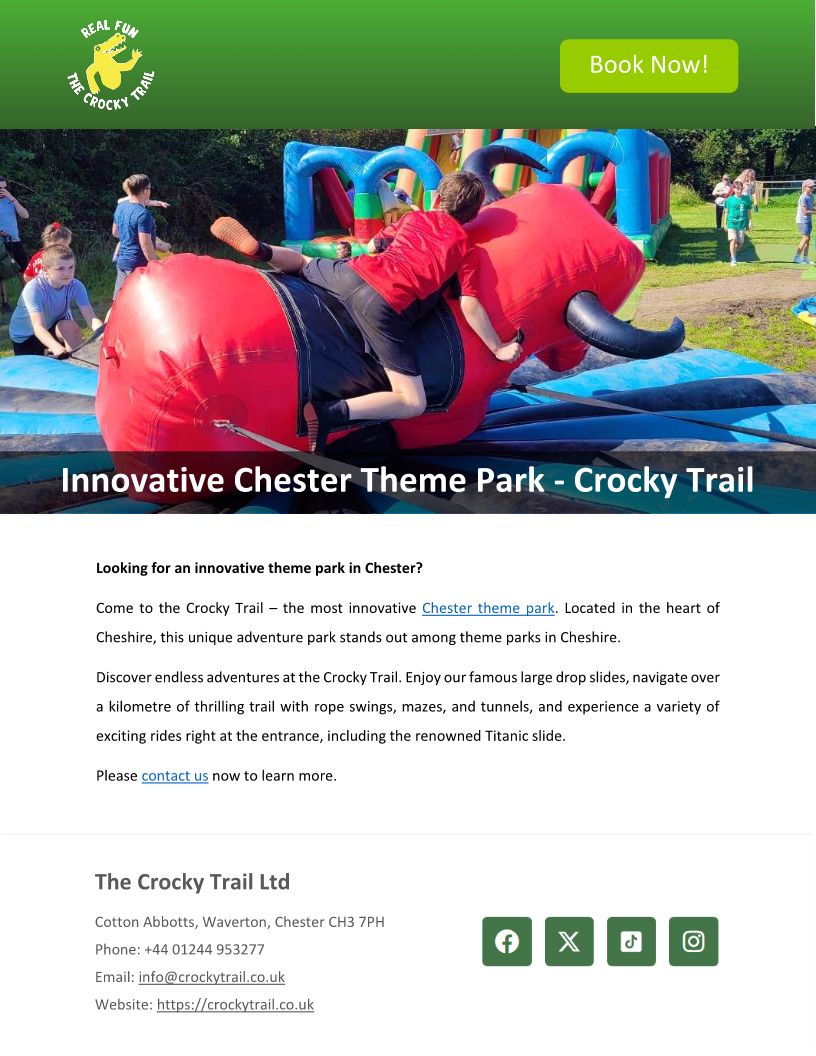 REAL FUN
THE CROCKY TRAIL

Book Now!

Innovative Chester Theme Park - Crocky Trail

Looking for an innovative theme park in Chester?

Come to the Crocky Trail – the most innovative Chester theme park. Located in the heart of Cheshire, this unique adventure park stands out among theme parks in Cheshire.

Discover endless adventures at the Crocky Trail. Enjoy our famous large drop slides, navigate over a kilometre of thrilling trail with rope swings, mazes, and tunnels, and experience a variety of exciting rides right at the entrance, including the renowned Titanic slide.

Please contact us now to learn more.

The Crocky Trail Ltd

Cotton Abbotts, Waverton, Chester CH3 7PH
Phone: +44 01244 953277
Email: info@crockytrail.co.uk
Website: https://crockytrail.co.uk